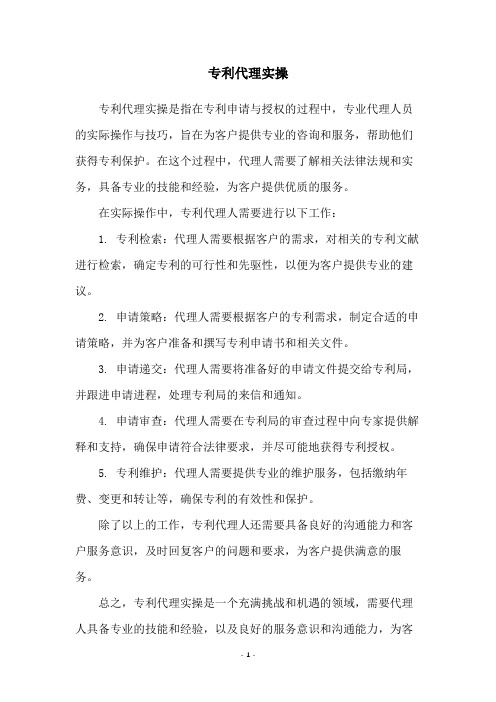 专利代理实操

专利代理实操是指在专利申请与授权的过程中，专业代理人员的实际操作与技巧，旨在为客户提供专业的咨询和服务，帮助他们获得专利保护。在这个过程中，代理人需要了解相关法律法规和实务，具备专业的技能和经验，为客户提供优质的服务。

在实际操作中，专利代理人需要进行以下工作：

1. 专利检索：代理人需要根据客户的需求，对相关的专利文献进行检索，确定专利的可行性和先驱性，以便为客户提供专业的建议。

2. 申请策略：代理人需要根据客户的专利需求，制定合适的申请策略，并为客户准备和撰写专利申请书和相关文件。

3. 申请递交：代理人需要将准备好的申请文件提交给专利局，并跟进申请进程，处理专利局的来信和通知。

4. 申请审查：代理人需要在专利局的审查过程中向专家提供解释和支持，确保申请符合法律要求，并尽可能地获得专利授权。

5. 专利维护：代理人需要提供专业的维护服务，包括缴纳年费、变更和转让等，确保专利的有效性和保护。

除了以上的工作，专利代理人还需要具备良好的沟通能力和客户服务意识，及时回复客户的问题和要求，为客户提供满意的服务。

总之，专利代理实操是一个充满挑战和机遇的领域，需要代理人具备专业的技能和经验，以及良好的服务意识和沟通能力，为客

- 1 -